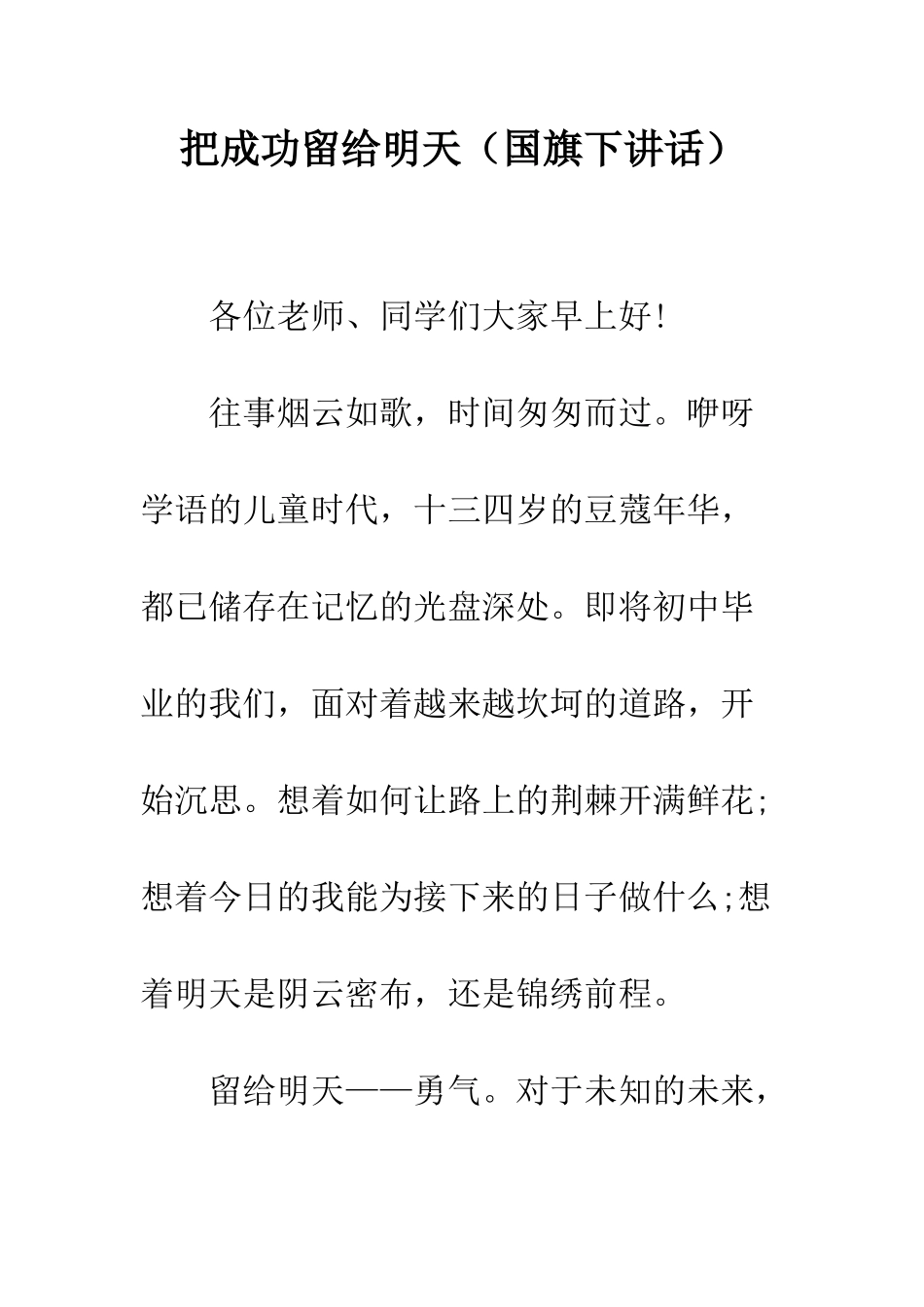 把成功留给明天（国旗下讲话）

各位老师、同学们大家早上好!

往事烟云如歌，时间匆匆而过。咿呀学语的儿童时代，十三四岁的豆蔻年华，都已储存在记忆的光盘深处。即将初中毕业的我们，面对着越来越坎坷的道路，开始沉思。想着如何让路上的荆棘开满鲜花;想着今日的我能为接下来的日子做什么;想着明天是阴云密布，还是锦绣前程。

留给明天——勇气。对于未知的未来，